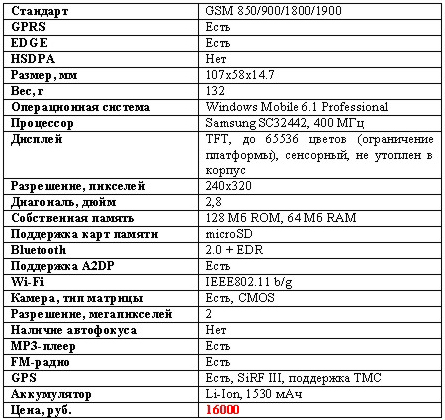 | Стандарт | GSM 850/900/1800/1900 |
|---|---|
| GPRS | Есть |
| EDGE | Есть |
| HSDPA | Нет |
| Размер, мм | 107x58x14.7 |
| Вес, г | 132 |
| Операционная система | Windows Mobile 6.1 Professional |
| Процессор | Samsung SC32442, 400 МГц |
| Дисплей | TFT, до 65536 цветов (ограничение платформы), сенсорный, не утоплен в корпус |
| Разрешение, пикселей | 240x320 |
| Диагональ, дюйм | 2,8 |
| Собственная память | 128 Мб ROM, 64 Мб RAM |
| Поддержка карт памяти | microSD |
| Bluetooth | 2.0 + EDR |
| Поддержка A2DP | Есть |
| Wi-Fi | IEEE802.11 b/g |
| Камера, тип матрицы | Есть, CMOS |
| Разрешение, мегапикселей | 2 |
| Наличие автофокуса | Нет |
| MP3-плеер | Есть |
| FM-радио | Есть |
| GPS | Есть, SiRF III, поддержка TMC |
| Аккумулятор | Li-Ion, 1530 мАч |
| Цена, руб. | 16000 |